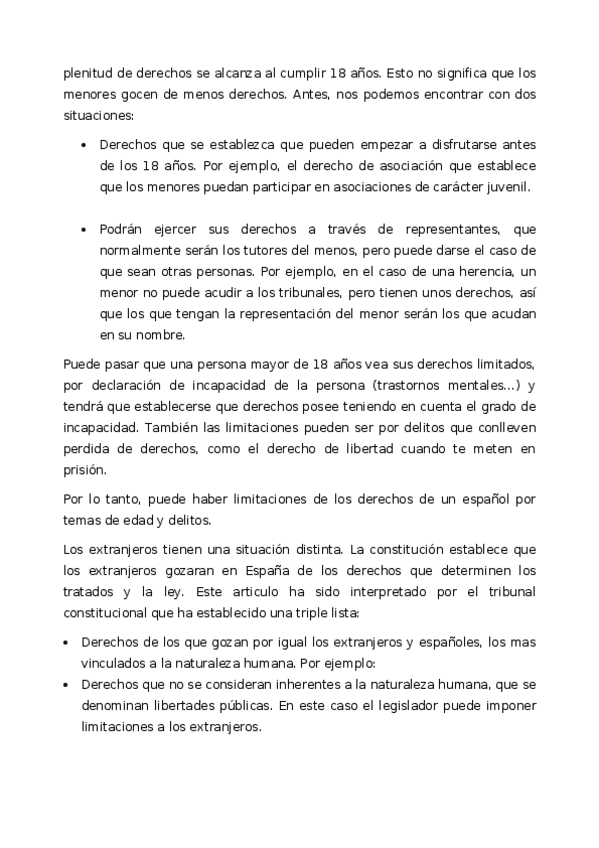 plenitud de derechos se alcanza al cumplir 18 años. Esto no significa que los menores gocen de menos derechos. Antes, nos podemos encontrar con dos situaciones:

• Derechos que se establezca que pueden empezar a disfrutarse antes de los 18 años. Por ejemplo, el derecho de asociación que establece que los menores puedan participar en asociaciones de carácter juvenil.

• Podrán ejercer sus derechos a través de representantes, que normalmente serán los tutores del menos, pero puede darse el caso de que sean otras personas. Por ejemplo, en el caso de una herencia, un menor no puede acudir a los tribunales, pero tienen unos derechos, así que los que tengan la representación del menor serán los que acudan en su nombre.

Puede pasar que una persona mayor de 18 años vea sus derechos limitados, por declaración de incapacidad de la persona (trastornos mentales...) y tendrá que establecerse que derechos posee teniendo en cuenta el grado de incapacidad. También las limitaciones pueden ser por delitos que conlleven perdida de derechos, como el derecho de libertad cuando te meten en prisión.

Por lo tanto, puede haber limitaciones de los derechos de un español por temas de edad y delitos.

Los extranjeros tienen una situación distinta. La constitución establece que los extranjeros gozaran en España de los derechos que determinen los tratados y la ley. Este articulo ha sido interpretado por el tribunal constitucional que ha establecido una triple lista:

• Derechos de los que gozan por igual los extranjeros y españoles, los mas vinculados a la naturaleza humana. Por ejemplo:
• Derechos que no se consideran inherentes a la naturaleza humana, que se denominan libertades públicas. En este caso el legislador puede imponer limitaciones a los extranjeros.